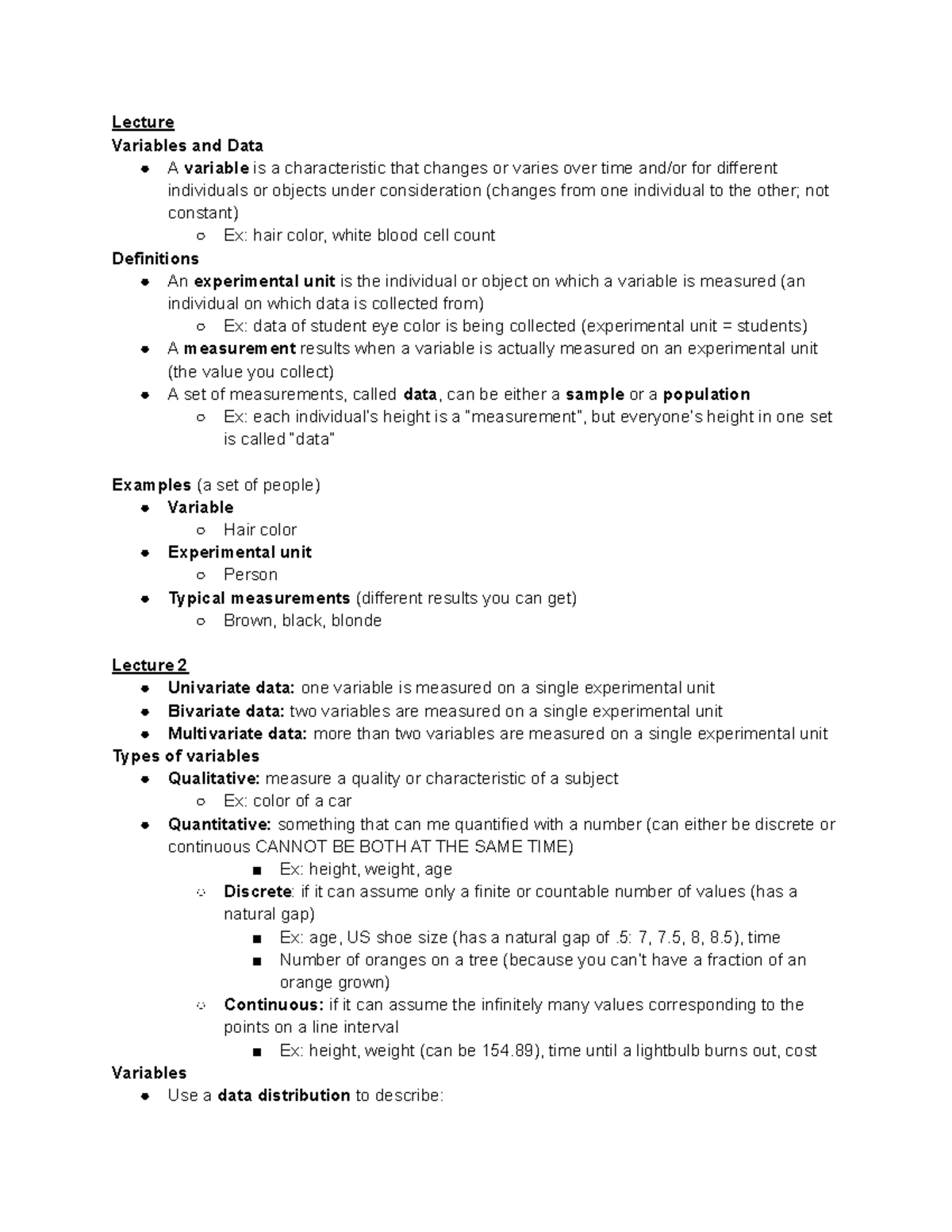 Lecture
Variables and Data
- A variable is a characteristic that changes or varies over time and/or for different individuals or objects under consideration (changes from one individual to the other; not constant)
  - Ex: hair color, white blood cell count

Definitions
- An experimental unit is the individual or object on which a variable is measured (an individual on which data is collected from)
  - Ex: data of student eye color is being collected (experimental unit = students)
- A measurement results when a variable is actually measured on an experimental unit (the value you collect)
- A set of measurements, called data, can be either a sample or a population
  - Ex: each individual's height is a "measurement", but everyone's height in one set is called "data"

Examples (a set of people)
- Variable
  - Hair color
- Experimental unit
  - Person
- Typical measurements (different results you can get)
  - Brown, black, blonde

Lecture 2
- Univariate data: one variable is measured on a single experimental unit
- Bivariate data: two variables are measured on a single experimental unit
- Multivariate data: more than two variables are measured on a single experimental unit

Types of variables
- Qualitative: measure a quality or characteristic of a subject
  - Ex: color of a car
- Quantitative: something that can me quantified with a number (can either be discrete or continuous CANNOT BE BOTH AT THE SAME TIME)
  - Ex: height, weight, age
  - Discrete: if it can assume only a finite or countable number of values (has a natural gap)
    - Ex: age, US shoe size (has a natural gap of .5: 7, 7.5, 8, 8.5), time
    - Number of oranges on a tree (because you can't have a fraction of an orange grown)
  - Continuous: if it can assume the infinitely many values corresponding to the points on a line interval
    - Ex: height, weight (can be 154.89), time until a lightbulb burns out, cost

Variables
- Use a data distribution to describe: